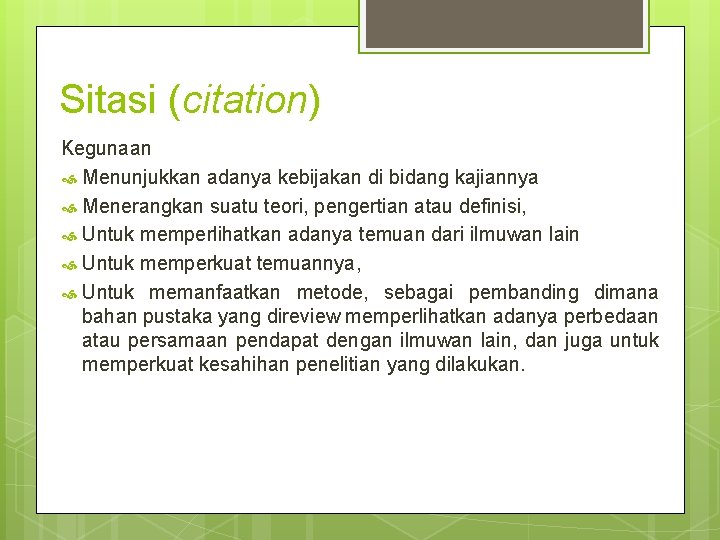 Sitasi (citation)

Kegunaan

Menunjukkan adanya kebijakan di bidang kajiannya

Menerangkan suatu teori, pengertian atau definisi,

Untuk memperlihatkan adanya temuan dari ilmuwan lain

Untuk memperkuat temuannya,

Untuk memanfaatkan metode, sebagai pembanding dimana bahan pustaka yang direview memperlihatkan adanya perbedaan atau persamaan pendapat dengan ilmuwan lain, dan juga untuk memperkuat kesahihan penelitian yang dilakukan.